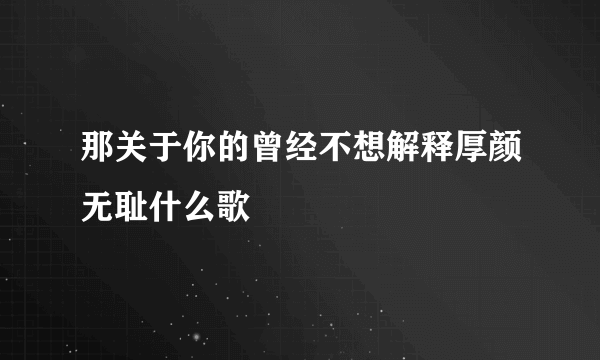 那关于你的曾经不想解释厚颜无耻什么歌